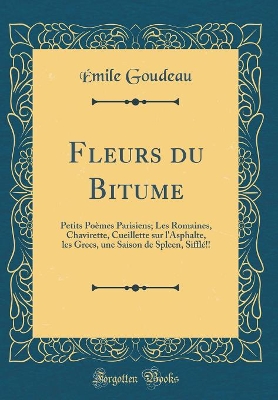 Émile Goudeau

Fleurs du Bitume

Petits Poèmes Parisiens; Les Romaines, Chavirette, Cueillette sur l'Asphalte, les Grecs, une Saison de Spleen, Sifflé!!

Forgotten Books